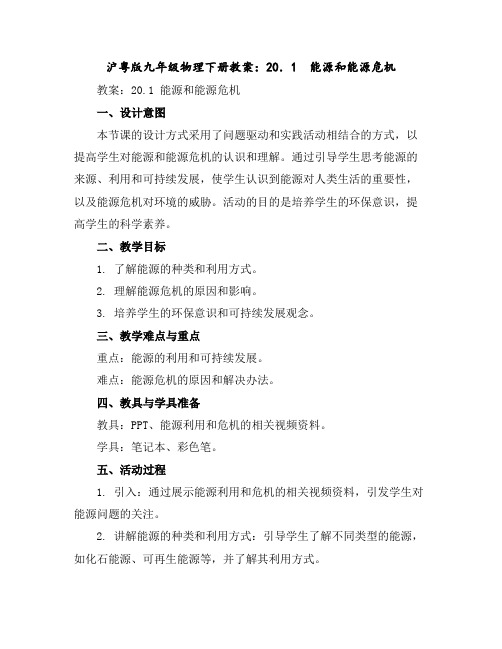 沪粤版九年级物理下册教案：20．1　能源和能源危机

教案：20.1 能源和能源危机

一、设计意图

本节课的设计方式采用了问题驱动和实践活动相结合的方式，以提高学生对能源和能源危机的认识和理解。通过引导学生思考能源的来源、利用和可持续发展，使学生认识到能源对人类生活的重要性，以及能源危机对环境的威胁。活动的目的是培养学生的环保意识，提高学生的科学素养。

二、教学目标

1. 了解能源的种类和利用方式。

2. 理解能源危机的原因和影响。

3. 培养学生的环保意识和可持续发展观念。

三、教学难点与重点

重点：能源的利用和可持续发展。

难点：能源危机的原因和解决办法。

四、教具与学具准备

教具：PPT、能源利用和危机的相关视频资料。

学具：笔记本、彩色笔。

五、活动过程

1. 引入：通过展示能源利用和危机的相关视频资料，引发学生对能源问题的关注。

2. 讲解能源的种类和利用方式：引导学生了解不同类型的能源，如化石能源、可再生能源等，并了解其利用方式。